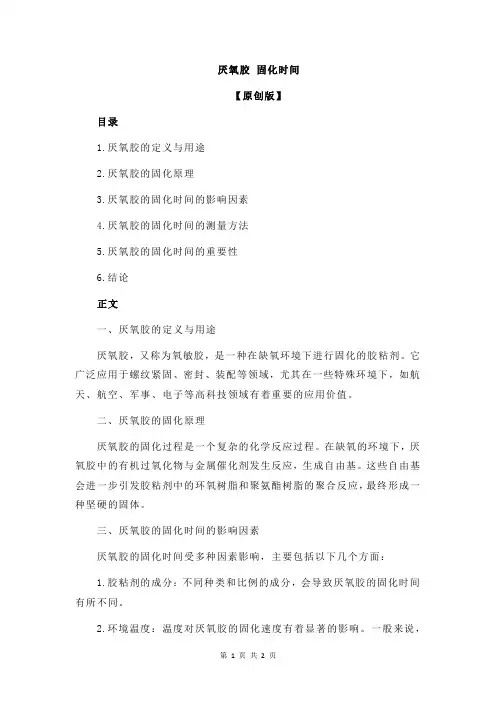 厌氧胶 固化时间

【原创版】

目录

1.厌氧胶的定义与用途

2.厌氧胶的固化原理

3.厌氧胶的固化时间的影响因素

4.厌氧胶的固化时间的测量方法

5.厌氧胶的固化时间的重要性

6.结论

正文

一、厌氧胶的定义与用途

厌氧胶，又称为氧敏胶，是一种在缺氧环境下进行固化的胶粘剂。它广泛应用于螺纹紧固、密封、装配等领域，尤其在一些特殊环境下，如航天、航空、军事、电子等高科技领域有着重要的应用价值。

二、厌氧胶的固化原理

厌氧胶的固化过程是一个复杂的化学反应过程。在缺氧的环境下，厌氧胶中的有机过氧化物与金属催化剂发生反应，生成自由基。这些自由基会进一步引发胶粘剂中的环氧树脂和聚氨酯树脂的聚合反应，最终形成一种坚硬的固体。

三、厌氧胶的固化时间的影响因素

厌氧胶的固化时间受多种因素影响，主要包括以下几个方面：

1.胶粘剂的成分：不同种类和比例的成分，会导致厌氧胶的固化时间有所不同。

2.环境温度：温度对厌氧胶的固化速度有着显著的影响。一般来说，

第 1 页 共 2 页